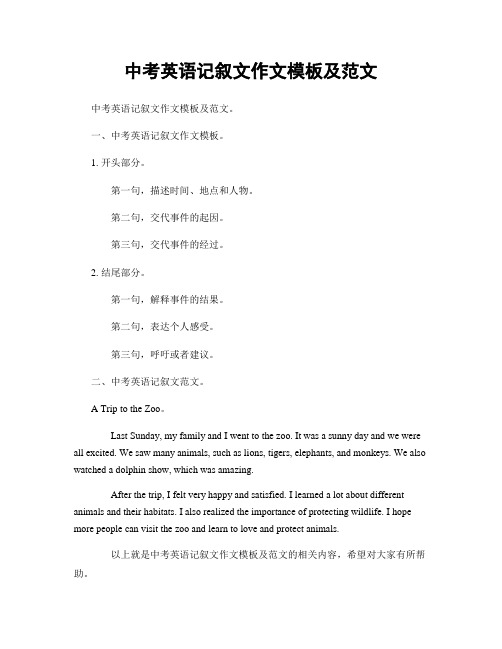 中考英语记叙文作文模板及范文

中考英语记叙文作文模板及范文。

一、中考英语记叙文作文模板。

1. 开头部分。

第一句，描述时间、地点和人物。

第二句，交代事件的起因。

第三句，交代事件的经过。

2. 结尾部分。

第一句，解释事件的结果。

第二句，表达个人感受。

第三句，呼吁或者建议。

二、中考英语记叙文范文。

A Trip to the Zoo。

Last Sunday, my family and I went to the zoo. It was a sunny day and we were all excited. We saw many animals, such as lions, tigers, elephants, and monkeys. We also watched a dolphin show, which was amazing.

After the trip, I felt very happy and satisfied. I learned a lot about different animals and their habitats. I also realized the importance of protecting wildlife. I hope more people can visit the zoo and learn to love and protect animals.

以上就是中考英语记叙文作文模板及范文的相关内容，希望对大家有所帮助。